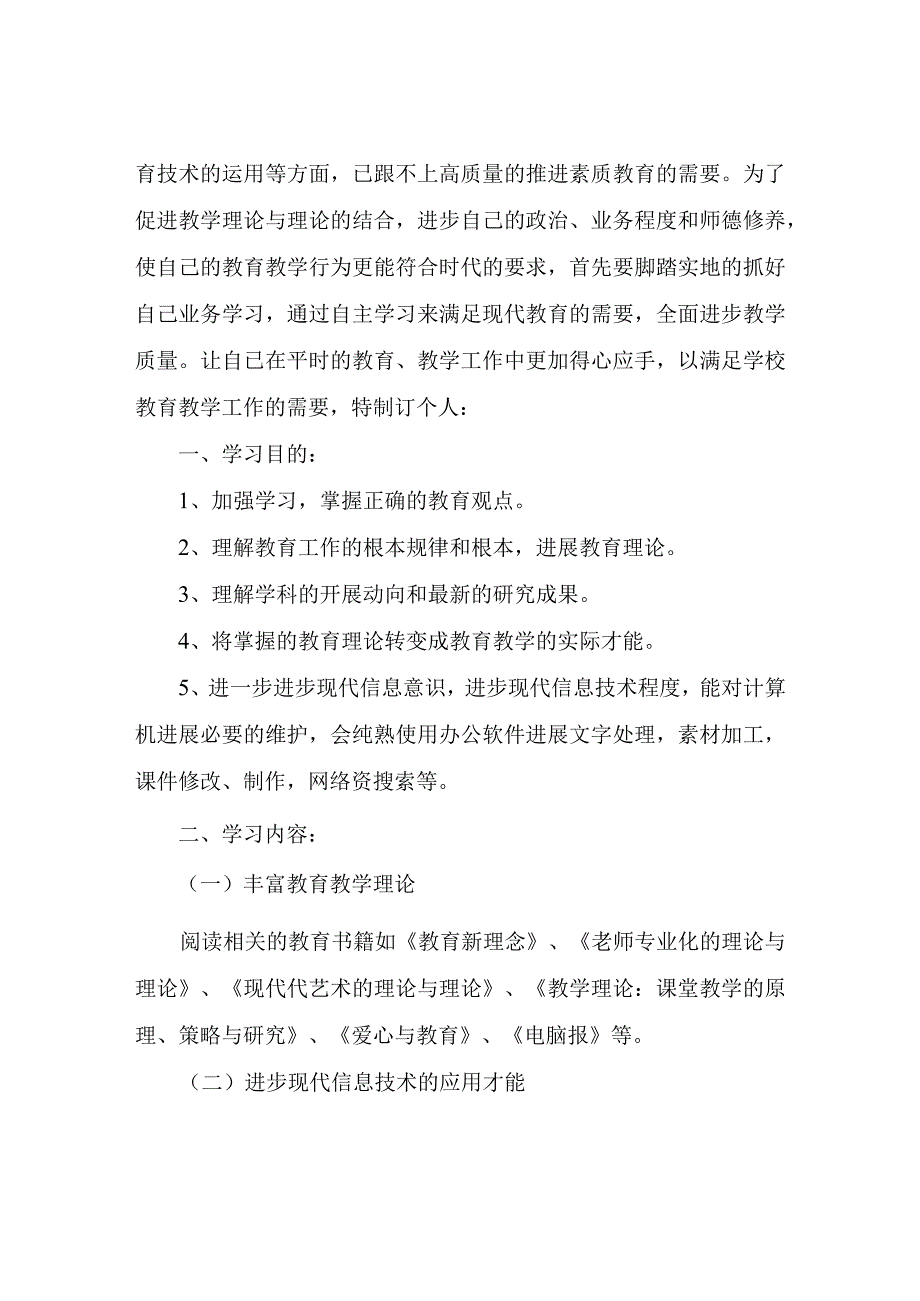 育技术的运用等方面，已跟不上高质量的推进素质教育的需要。为了促进教学理论与理论的结合，进步自己的政治、业务程度和师德修养，使自己的教育教学行为更能符合时代的要求，首先要脚踏实地的抓好自己业务学习，通过自主学习来满足现代教育的需要，全面进步教学质量。让自己在平时的教育、教学工作中更加得心应手，以满足学校教育教学工作的需要，特制订个人：

一、学习目的：

1、加强学习，掌握正确的教育观点。

2、理解教育工作的根本规律和根本，进展教育理论。

3、理解学科的开展动向和最新的研究成果。

4、将掌握的教育理论转变成教育教学的实际才能。

5、进一步进步现代信息意识，进步现代信息技术程度，能对计算机进展必要的维护，会纯熟使用办公软件进展文字处理，素材加工，课件修改、制作，网络资搜索等。

二、学习内容：

（一）丰富教育教学理论

阅读相关的教育书籍如《教育新理念》、《老师专业化的理论与理论》、《现代代艺术的理论与理论》、《教学理论：课堂教学的原理、策略与研究》、《爱心与教育》、《电脑报》等。

（二）进步现代信息技术的应用才能